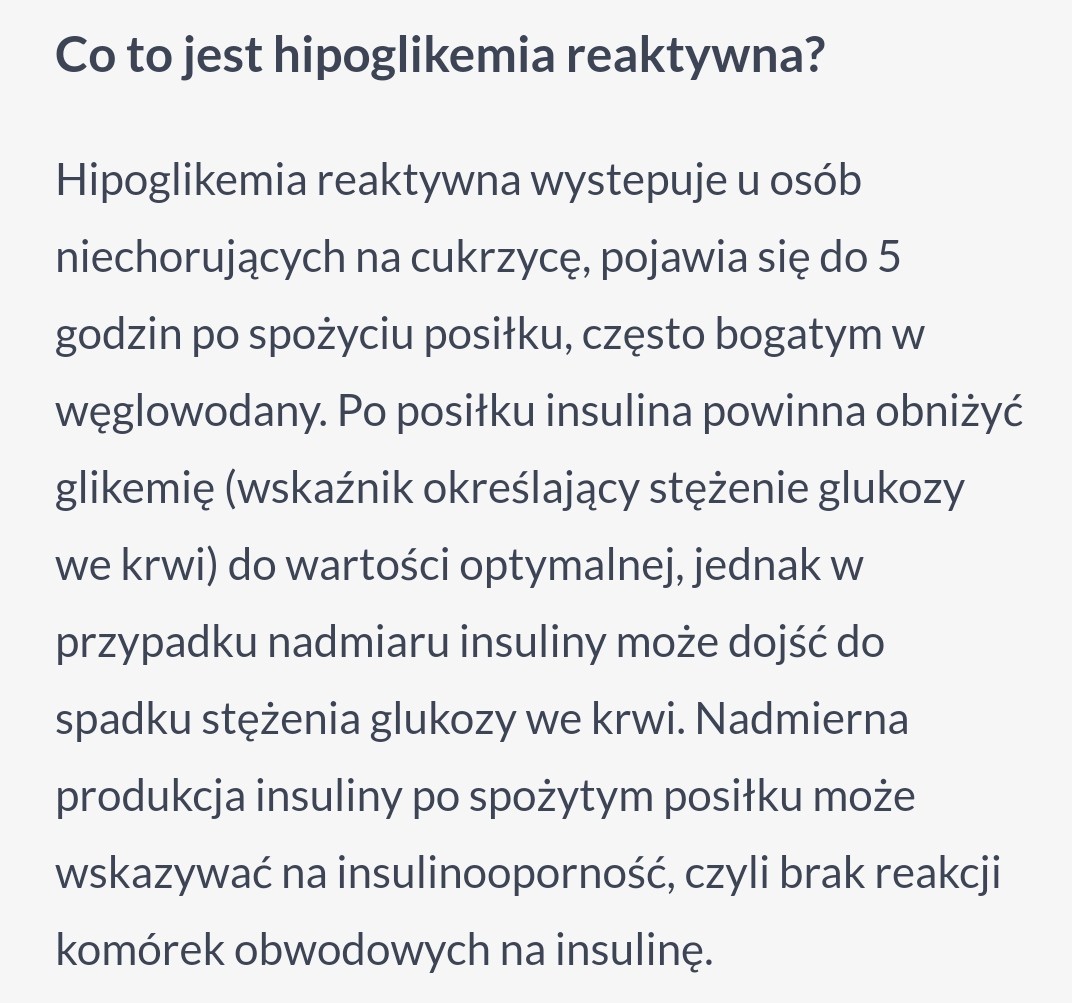 Co to jest hipoglikemia reaktywna?

Hipoglikemia reaktywna wystepuje u osób niechorujących na cukrzycę, pojawia się do 5 godzin po spożyciu posiłku, często bogatym w węglowodany. Po posiłku insulina powinna obniżyć glikemię (wskaźnik określający stężenie glukozy we krwi) do wartości optymalnej, jednak w przypadku nadmiaru insuliny może dojść do spadku stężenia glukozy we krwi. Nadmierna produkcja insuliny po spożytym posiłku może wskazywać na insulinooporność, czyli brak reakcji komórek obwodowych na insulinę.